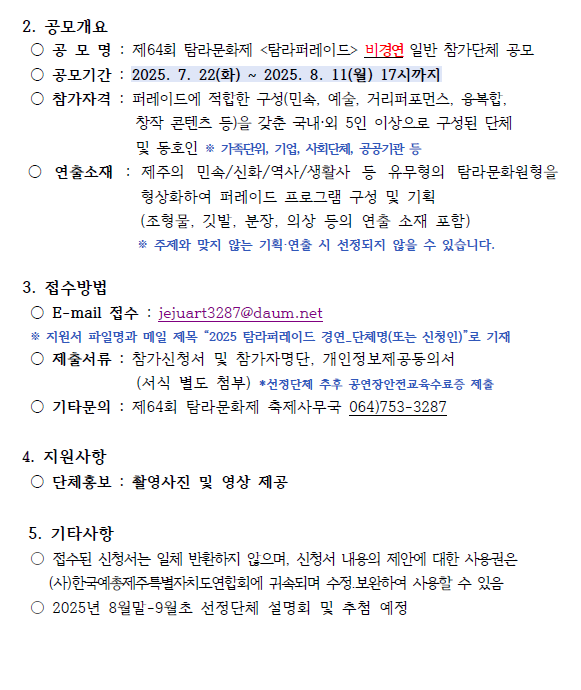 2. 공모개요

○ 공 모 명 : 제64회 탐라문화제 <탐라퍼레이드> 비경연 일반 참가단체 공모

○ 공모기간 : 2025. 7. 22(화) ~ 2025. 8. 11(월) 17시까지

○ 참가자격 : 퍼레이드에 적합한 구성(민속, 예술, 거리퍼포먼스, 융복합, 창작 콘텐츠 등)을 갖춘 국내·외 5인 이상으로 구성된 단체 및 동호인 ※ 가족단위, 기업, 사회단체, 공공기관 등

○ 연출소재 : 제주의 민속/신화/역사/생활사 등 유무형의 탐라문화원형을 형상화하여 퍼레이드 프로그램 구성 및 기획 (조형물, 깃발, 분장, 의상 등의 연출 소재 포함)
※ 주제와 맞지 않는 기획·연출 시 선정되지 않을 수 있습니다.

3. 접수방법

○ E-mail 접수 : jejuart3287@daum.net
※ 지원서 파일명과 메일 제목 "2025 탐라퍼레이드 경연_단체명(또는 신청인)"로 기재

○ 제출서류 : 참가신청서 및 참가자명단, 개인정보제공동의서 (서식 별도 첨부) *선정단체 추후 공연장안전교육수료증 제출

○ 기타문의 : 제64회 탐라문화제 축제사무국 064)753-3287

4. 지원사항

○ 단체홍보 : 촬영사진 및 영상 제공

5. 기타사항

○ 접수된 신청서는 일체 반환하지 않으며, 신청서 내용의 제안에 대한 사용권은 (사)한국예총제주특별자치도연합회에 귀속되며 수정.보완하여 사용할 수 있음

○ 2025년 8월말-9월초 선정단체 설명회 및 추첨 예정